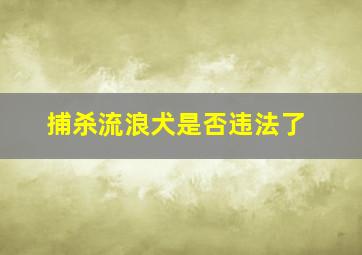 捕杀流浪犬是否违法了